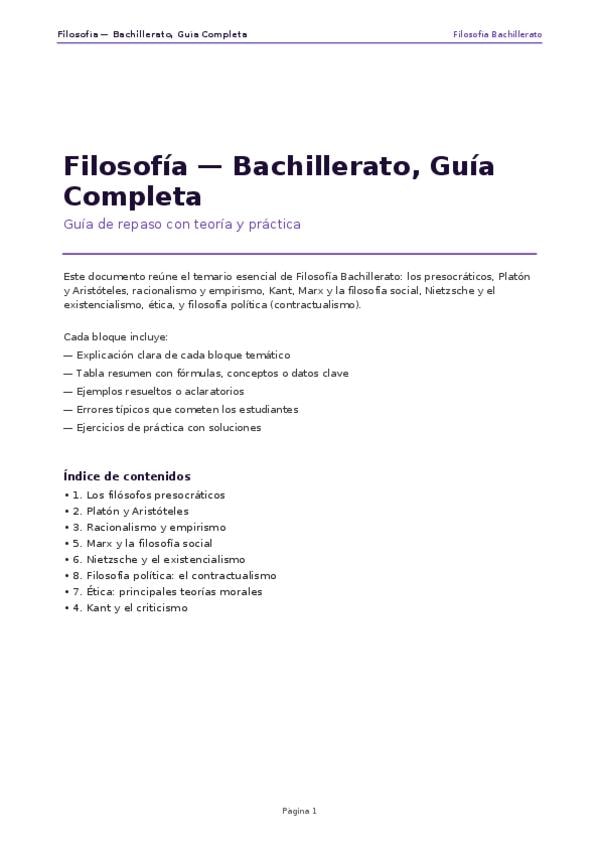 Filosofía — Bachillerato, Guía Completa

Filosofía Bachillerato

Filosofía — Bachillerato, Guía Completa

Guía de repaso con teoría y práctica

Este documento reúne el temario esencial de Filosofía Bachillerato: los presocráticos, Platón y Aristóteles, racionalismo y empirismo, Kant, Marx y la filosofía social, Nietzsche y el existencialismo, ética, y filosofía política (contractualismo).

Cada bloque incluye:
— Explicación clara de cada bloque temático
— Tabla resumen con fórmulas, conceptos o datos clave
— Ejemplos resueltos o aclaratorios
— Errores típicos que cometen los estudiantes
— Ejercicios de práctica con soluciones

Índice de contenidos
• 1. Los filósofos presocráticos
• 2. Platón y Aristóteles
• 3. Racionalismo y empirismo
• 5. Marx y la filosofía social
• 6. Nietzsche y el existencialismo
• 8. Filosofía política: el contractualismo
• 7. Ética: principales teorías morales
• 4. Kant y el criticismo

Pagina 1